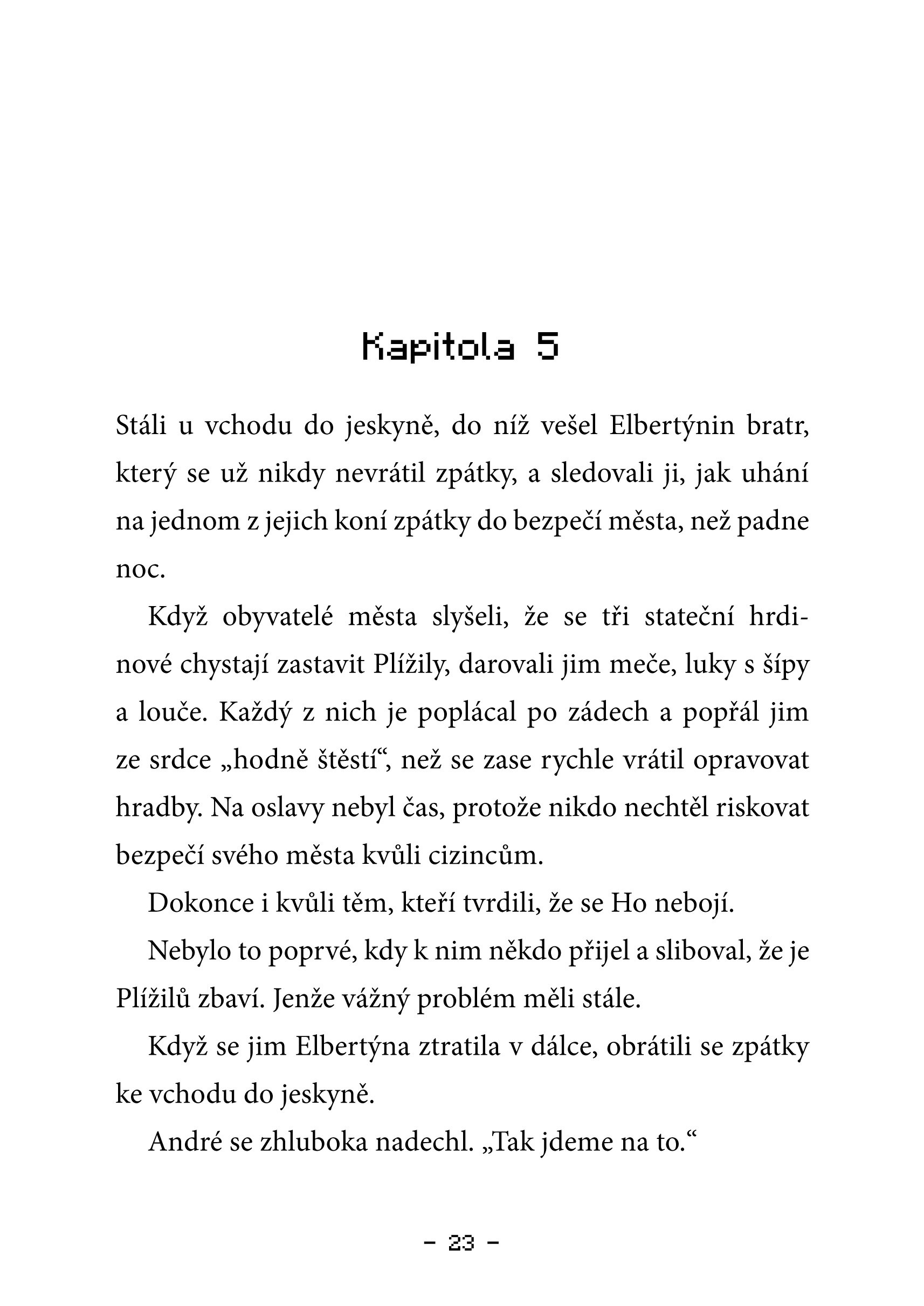 Kapitola 5

Stáli u vchodu do jeskyně, do níž vešel Elbertýnin bratr, který se už nikdy nevrátil zpátky, a sledovali ji, jak uhání na jednom z jejich koní zpátky do bezpečí města, než padne noc.

Když obyvatelé města slyšeli, že se tři stateční hrdinové chystají zastavit Plížily, darovali jim meče, luky s šípy a louče. Každý z nich je poplácal po zádech a popřál jim ze srdce „hodně štěstí“, než se zase rychle vrátil opravovat hradby. Na oslavy nebyl čas, protože nikdo nechtěl riskovat bezpečí svého města kvůli cizincům.

Dokonce i kvůli těm, kteří tvrdili, že se Ho nebojí.

Nebylo to poprvé, kdy k nim někdo přijel a sliboval, že je Plížilů zbaví. Jenže vážný problém měli stále.

Když se jim Elbertýna ztratila v dálce, obrátili se zpátky ke vchodu do jeskyně.

André se zhluboka nadechl. „Tak jdeme na to.“

– 23 –